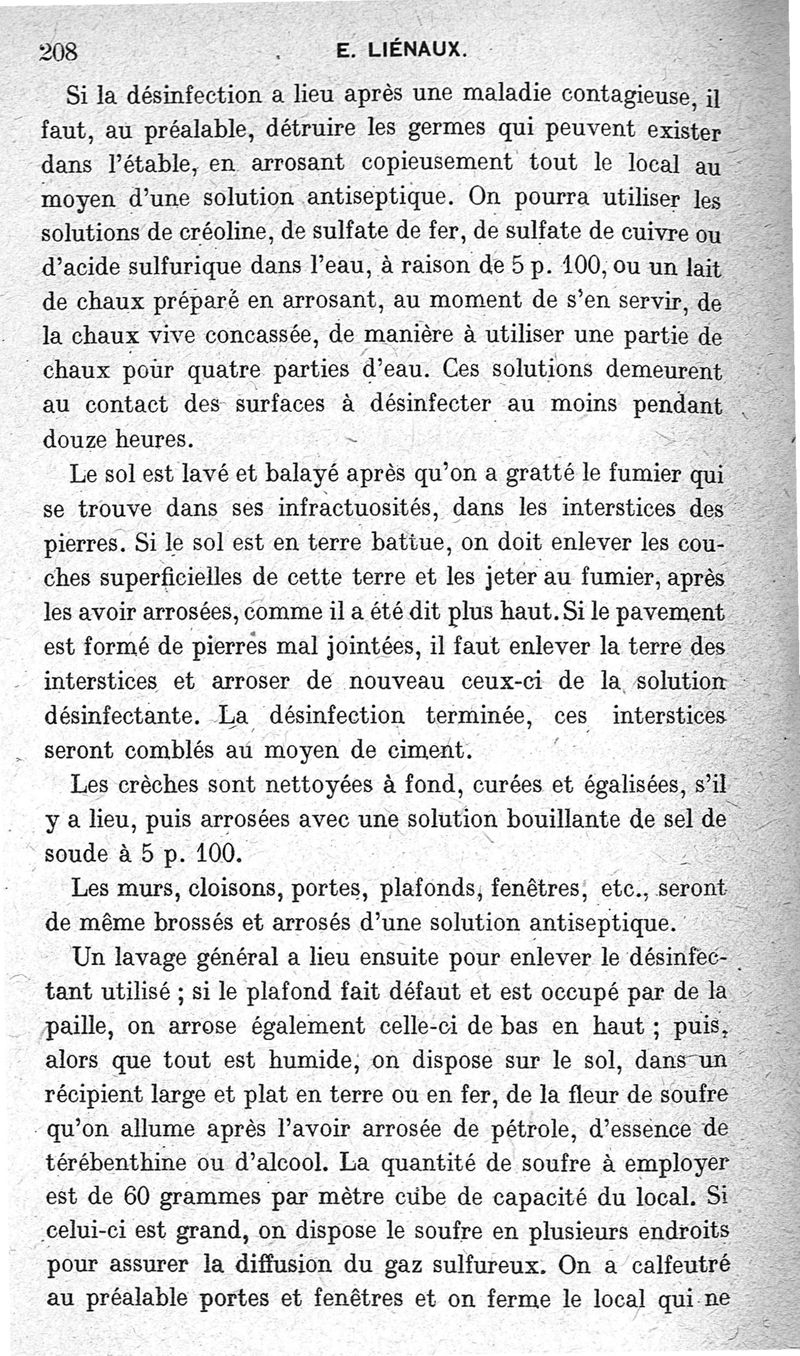 208 E. LIÉNAUX.

Si la désinfection a lieu après une maladie contagieuse, il faut, au préalable, détruire les germes qui peuvent exister dans l'étable, en arrosant copieusement tout le local au moyen d'une solution antiseptique. On pourra utiliser les solutions de créoline, de sulfate de fer, de sulfate de cuivre ou d'acide sulfurique dans l'eau, à raison de 5 p. 100, ou un lait de chaux préparé en arrosant, au moment de s'en servir, de la chaux vive concassée, de manière à utiliser une partie de chaux pour quatre parties d'eau. Ces solutions demeurent au contact des surfaces à désinfecter au moins pendant douze heures.

Le sol est lavé et balayé après qu'on a gratté le fumier qui se trouve dans ses infractuosités, dans les interstices des pierres. Si le sol est en terre battue, on doit enlever les couches superficielles de cette terre et les jeter au fumier, après les avoir arrosées, comme il a été dit plus haut. Si le pavement est formé de pierres mal jointées, il faut enlever la terre des interstices et arroser de nouveau ceux-ci de la solution désinfectante. La désinfection terminée, ces interstices seront comblés au moyen de ciment.

Les crèches sont nettoyées à fond, curées et égalisées, s'il y a lieu, puis arrosées avec une solution bouillante de sel de soude à 5 p. 100.

Les murs, cloisons, portes, plafonds, fenêtres, etc., seront de même brossés et arrosés d'une solution antiseptique.

Un lavage général a lieu ensuite pour enlever le désinfectant utilisé ; si le plafond fait défaut et est occupé par de la paille, on arrose également celle-ci de bas en haut ; puis, alors que tout est humide, on dispose sur le sol, dans un récipient large et plat en terre ou en fer, de la fleur de soufre qu'on allume après l'avoir arrosée de pétrole, d'essence de térébenthine ou d'alcool. La quantité de soufre à employer est de 60 grammes par mètre cube de capacité du local. Si celui-ci est grand, on dispose le soufre en plusieurs endroits pour assurer la diffusion du gaz sulfureux. On a calfeutré au préalable portes et fenêtres et on ferme le local qui ne